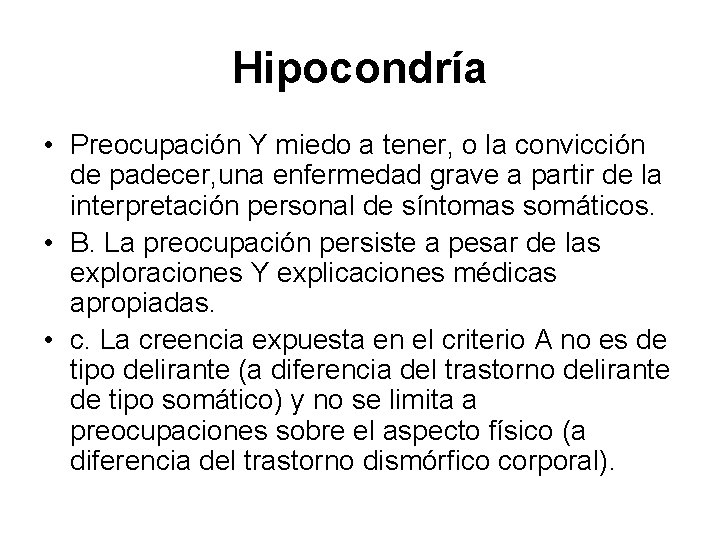 Hipocondría

• Preocupación Y miedo a tener, o la convicción de padecer,una enfermedad grave a partir de la interpretación personal de síntomas somáticos.

• B. La preocupación persiste a pesar de las exploraciones Y explicaciones médicas apropiadas.

• c. La creencia expuesta en el criterio A no es de tipo delirante (a diferencia del trastorno delirante de tipo somático) y no se limita a preocupaciones sobre el aspecto físico (a diferencia del trastorno dismórfico corporal).